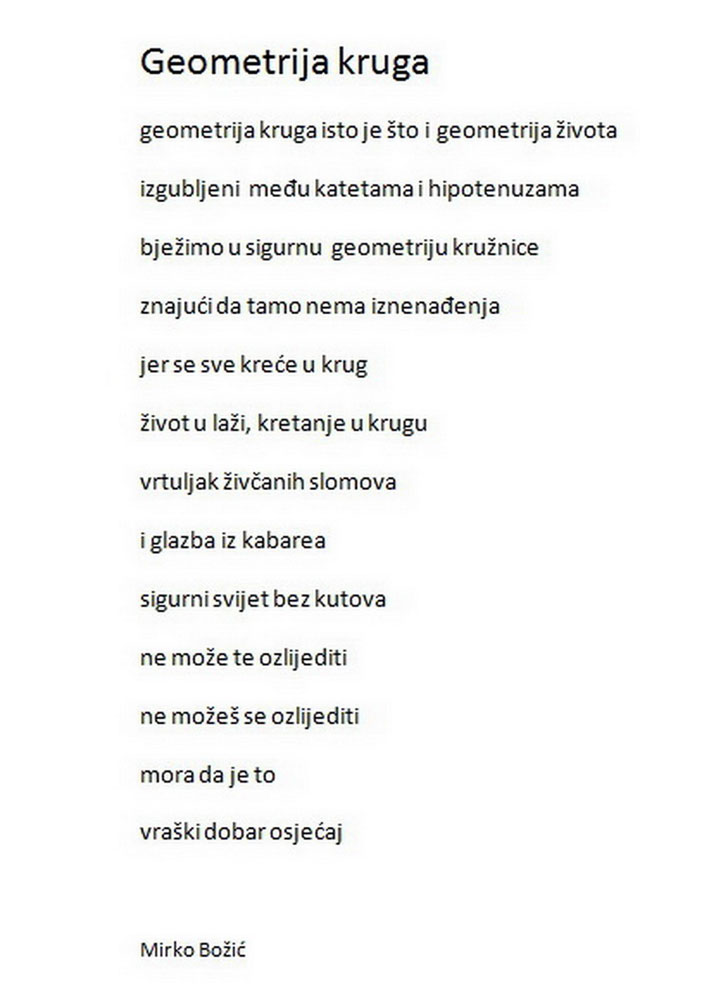 Geometrija kruga

geometrija kruga isto je što i geometrija života

izgubljeni među katetama i hipotenuzama

bježimo u sigurnu geometriju kružnice

znajući da tamo nema iznenađenja

jer se sve kreće u krug

život u laži, kretanje u krugu

vrtuljak živčanih slomova

i glazba iz kabarea

sigurni svijet bez kutova

ne može te ozlijediti

ne možeš se ozlijediti

mora da je to

vraški dobar osjećaj

Mirko Božić